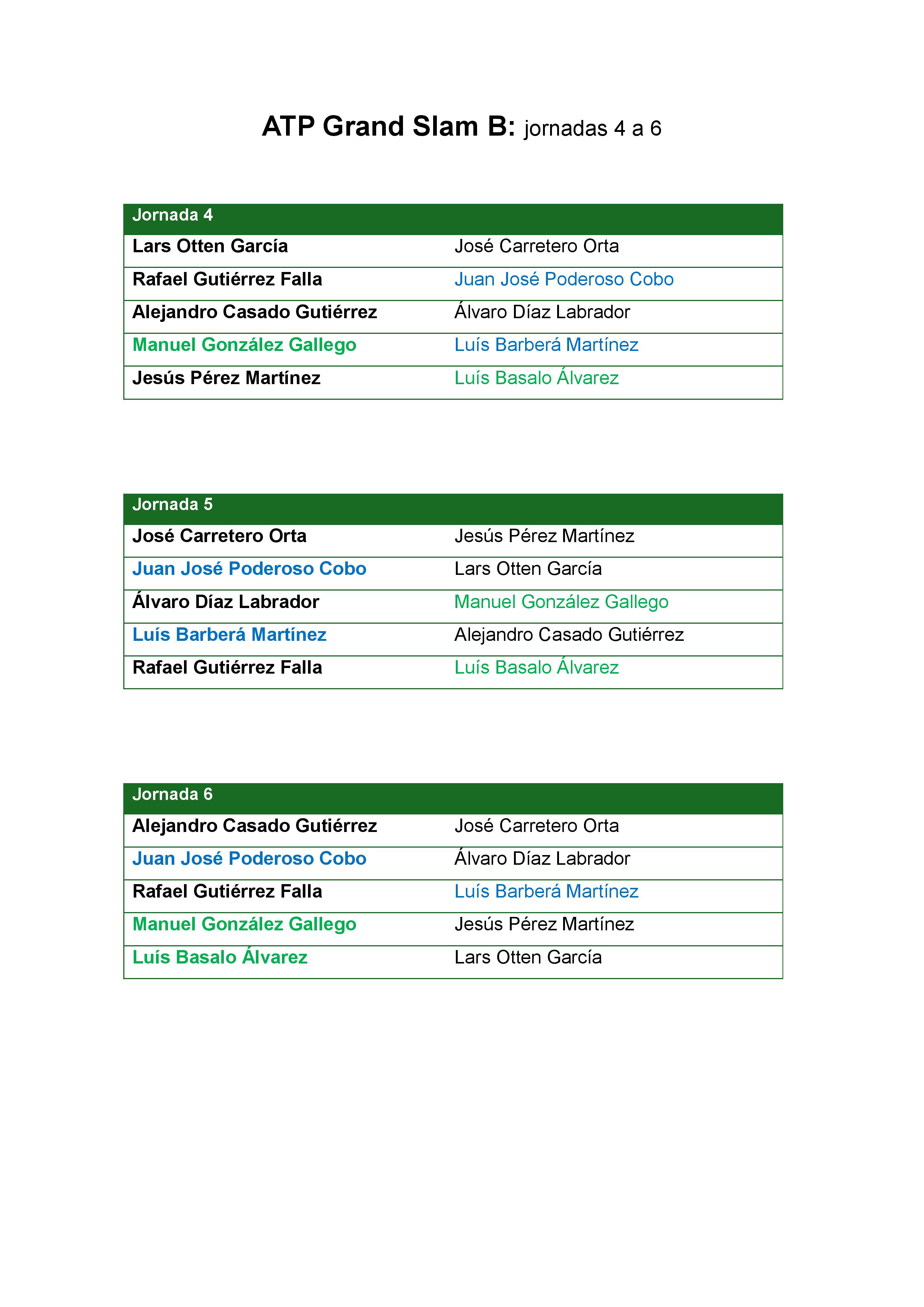 ATP Grand Slam B: jornadas 4 a 6

| Jornada 4 | |
|---|---|
| Lars Otten García | José Carretero Orta |
| Rafael Gutiérrez Falla | Juan José Poderoso Cobo |
| Alejandro Casado Gutiérrez | Álvaro Díaz Labrador |
| Manuel González Gallego | Luís Barberá Martínez |
| Jesús Pérez Martínez | Luís Basalo Álvarez |

| Jornada 5 | |
|---|---|
| José Carretero Orta | Jesús Pérez Martínez |
| Juan José Poderoso Cobo | Lars Otten García |
| Álvaro Díaz Labrador | Manuel González Gallego |
| Luís Barberá Martínez | Alejandro Casado Gutiérrez |
| Rafael Gutiérrez Falla | Luís Basalo Álvarez |

| Jornada 6 | |
|---|---|
| Alejandro Casado Gutiérrez | José Carretero Orta |
| Juan José Poderoso Cobo | Álvaro Díaz Labrador |
| Rafael Gutiérrez Falla | Luís Barberá Martínez |
| Manuel González Gallego | Jesús Pérez Martínez |
| Luís Basalo Álvarez | Lars Otten García |